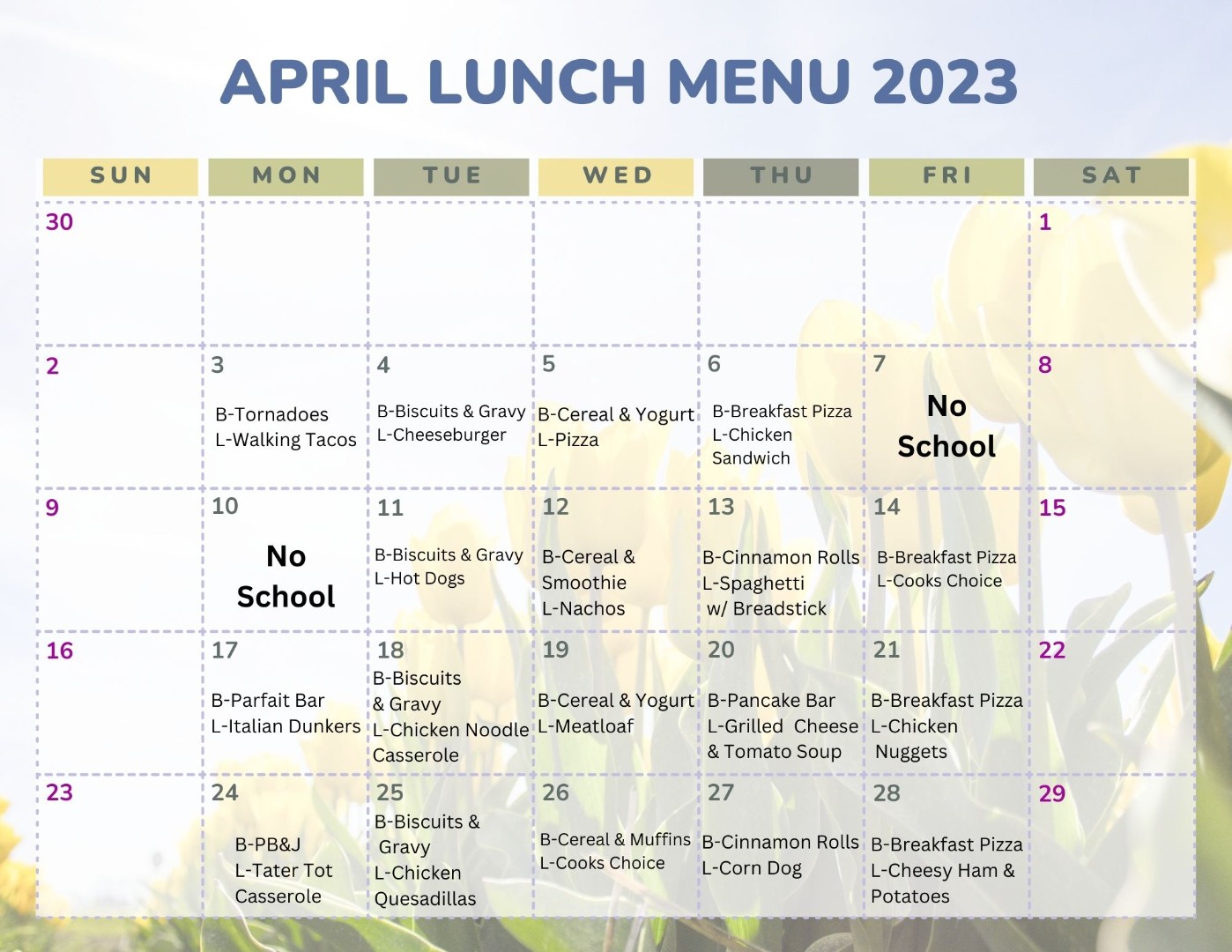 APRIL LUNCH MENU 2023

| SUN | MON | TUE | WED | THU | FRI | SAT |
|---|---|---|---|---|---|---|
| 30 | | | | | | 1 |
| 2 | 3 B-Tornadoes L-Walking Tacos | 4 B-Biscuits & Gravy L-Cheeseburger | 5 B-Cereal & Yogurt L-Pizza | 6 B-Breakfast Pizza L-Chicken Sandwich | 7 No School | 8 |
| 9 | 10 No School | 11 B-Biscuits & Gravy L-Hot Dogs | 12 B-Cereal & Smoothie L-Nachos | 13 B-Cinnamon Rolls L-Spaghetti w/ Breadstick | 14 B-Breakfast Pizza L-Cooks Choice | 15 |
| 16 | 17 B-Parfait Bar L-Italian Dunkers | 18 B-Biscuits & Gravy L-Chicken Noodle Casserole | 19 B-Cereal & Yogurt L-Meatloaf | 20 B-Pancake Bar L-Grilled Cheese & Tomato Soup | 21 B-Breakfast Pizza L-Chicken Nuggets | 22 |
| 23 | 24 B-PB&J L-Tater Tot Casserole | 25 B-Biscuits & Gravy L-Chicken Quesadillas | 26 B-Cereal & Muffins L-Cooks Choice | 27 B-Cinnamon Rolls L-Corn Dog | 28 B-Breakfast Pizza L-Cheesy Ham & Potatoes | 29 |